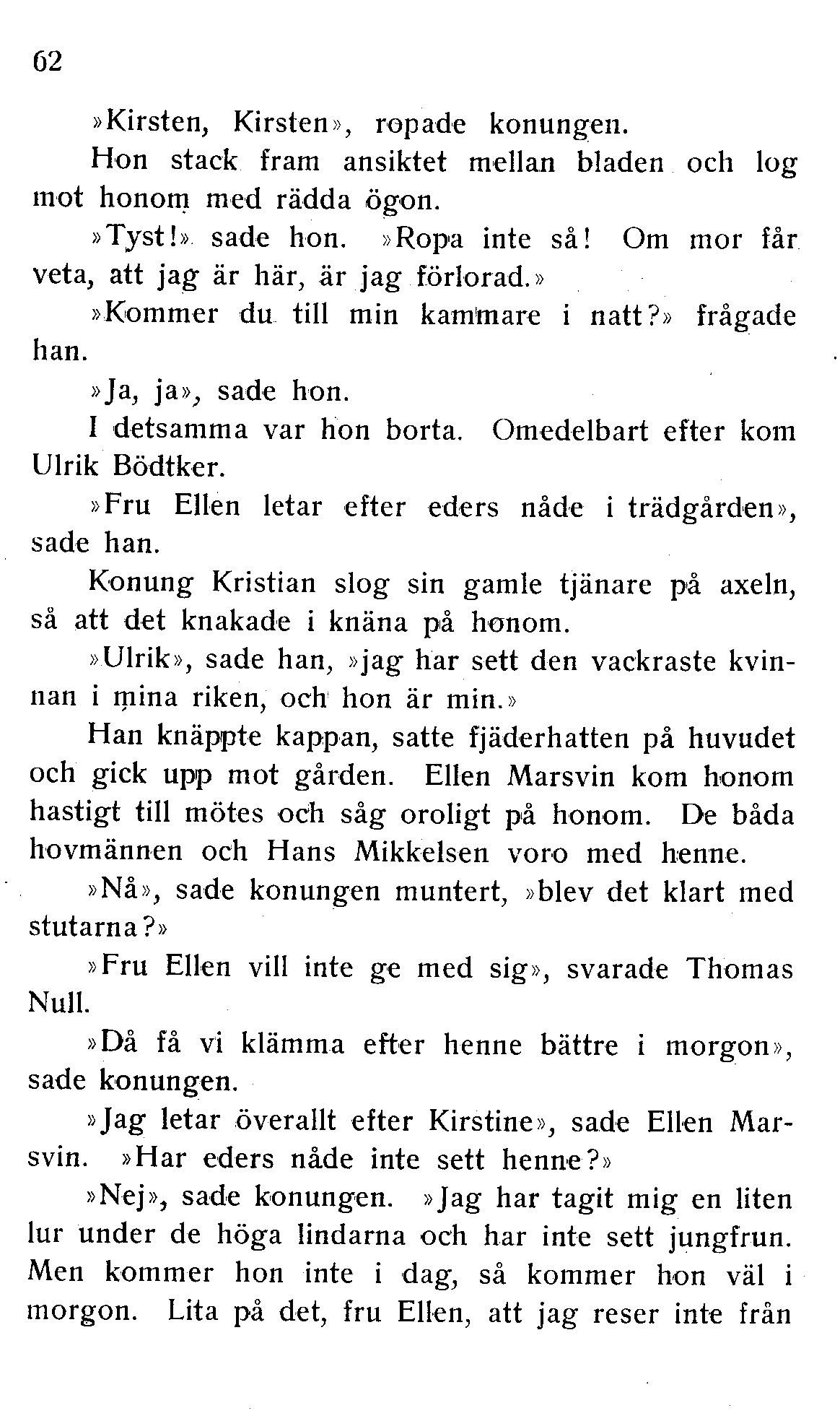 62

»Kirsten, Kirsten», ropade konungen.

Hon stack fram ansiktet mellan bladen och log mot honom med rädda ögon.

»Tyst!» sade hon. »Ropa inte så! Om mor får veta, att jag är här, är jag förlorad.»

»Kommer du till min kammare i natt?» frågade han.

»Ja, ja», sade hon.

I detsamma var hon borta. Omedelbart efter kom Ulrik Bödtker.

»Fru Ellen letar efter eders nåde i trädgården», sade han.

Konung Kristian slog sin gamle tjänare på axeln, så att det knakade i knäna på honom.

»Ulrik», sade han, »jag har sett den vackraste kvinnan i mina riken, och hon är min.»

Han knäppte kappan, satte fjäderhatten på huvudet och gick upp mot gården. Ellen Marsvin kom honom hastigt till mötes och såg oroligt på honom. De båda hovmännen och Hans Mikkelsen voro med henne.

»Nå», sade konungen muntert, »blev det klart med stutarna?»

»Fru Ellen vill inte ge med sig», svarade Thomas Null.

»Då få vi klämma efter henne bättre i morgon», sade konungen.

»Jag letar överallt efter Kirstine», sade Ellen Marsvin. »Har eders nåde inte sett henne?»

»Nej», sade konungen. »Jag har tagit mig en liten lur under de höga lindarna och har inte sett jungfrun. Men kommer hon inte i dag, så kommer hon väl i morgon. Lita på det, fru Ellen, att jag reser inte från